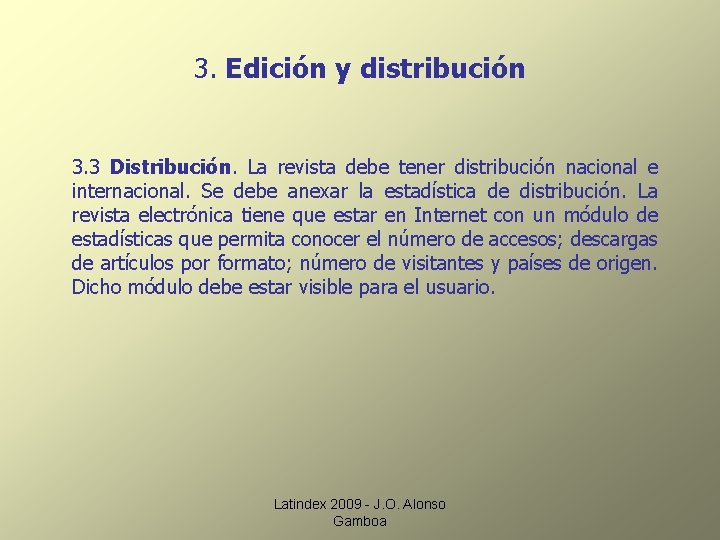 3. Edición y distribución

3.3 Distribución. La revista debe tener distribución nacional e internacional. Se debe anexar la estadística de distribución. La revista electrónica tiene que estar en Internet con un módulo de estadísticas que permita conocer el número de accesos; descargas de artículos por formato; número de visitantes y países de origen. Dicho módulo debe estar visible para el usuario.

Latindex 2009 - J.O. Alonso Gamboa